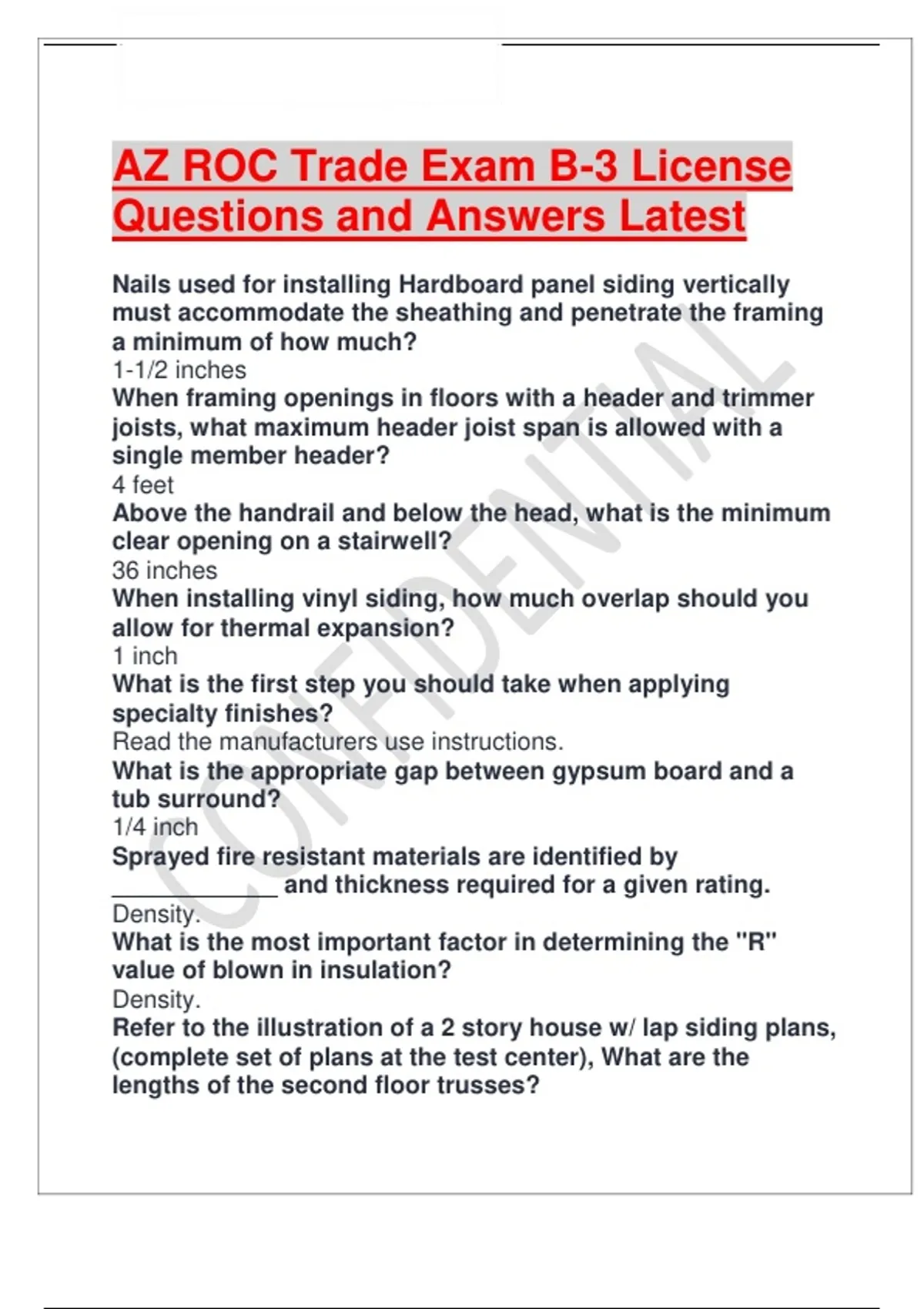 AZ ROC Trade Exam B-3 License Questions and Answers Latest

Nails used for installing Hardboard panel siding vertically must accommodate the sheathing and penetrate the framing a minimum of how much?
1-1/2 inches
When framing openings in floors with a header and trimmer joists, what maximum header joist span is allowed with a single member header?
4 feet
Above the handrail and below the head, what is the minimum clear opening on a stairwell?
36 inches
When installing vinyl siding, how much overlap should you allow for thermal expansion?
1 inch
What is the first step you should take when applying specialty finishes?
Read the manufacturers use instructions.
What is the appropriate gap between gypsum board and a tub surround?
1/4 inch
Sprayed fire resistant materials are identified by ____________ and thickness required for a given rating.
Density.
What is the most important factor in determining the "R" value of blown in insulation?
Density.
Refer to the illustration of a 2 story house w/ lap siding plans, (complete set of plans at the test center), What are the lengths of the second floor trusses?

CONFIDENTIAL